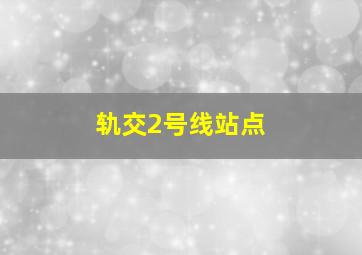 轨交2号线站点